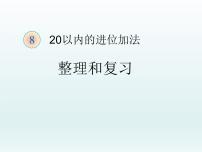 8 20以内的进位加法

整理和复习